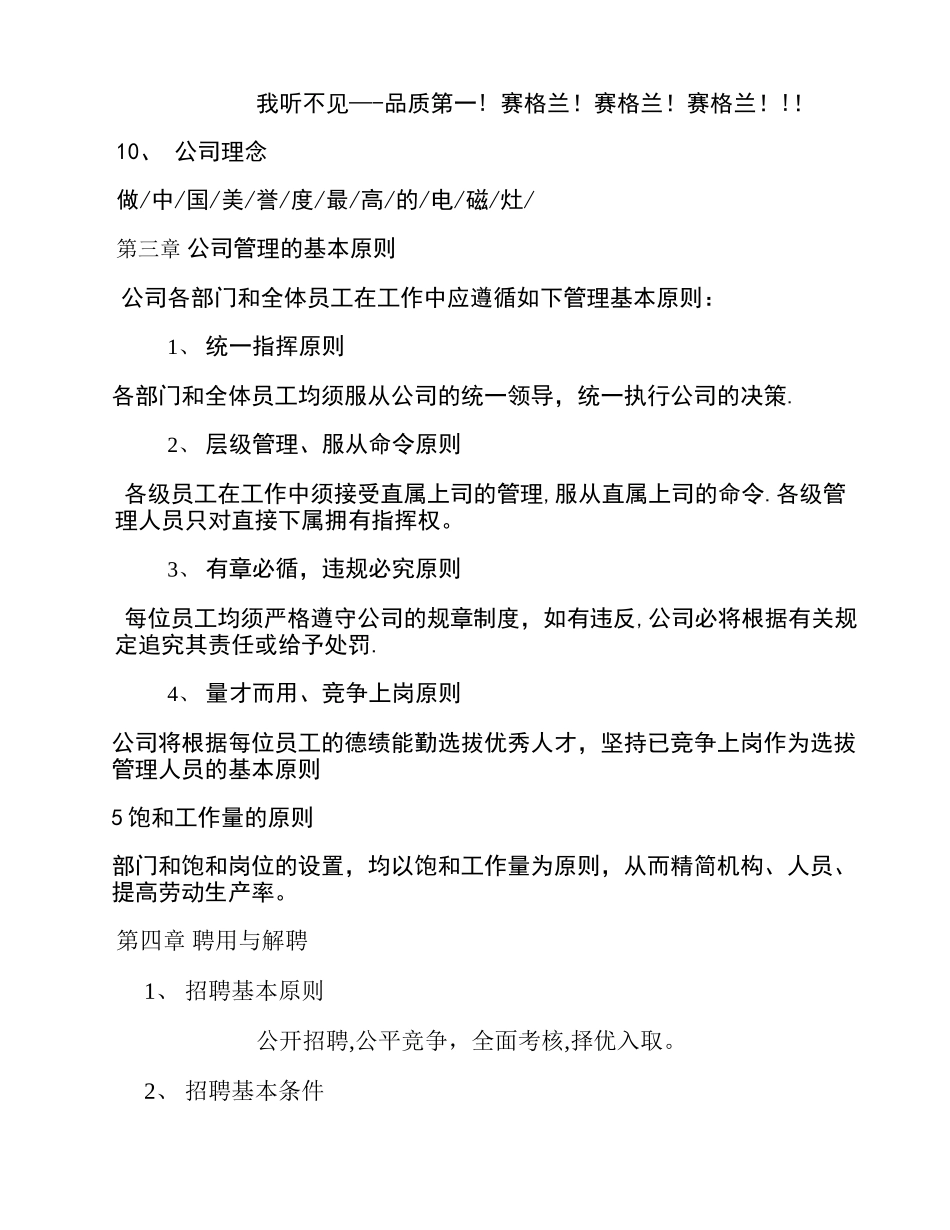 我听不见—-品质第一！赛格兰！赛格兰！赛格兰！!!

10、 公司理念

做/中/国/美/誉/度/最/高/的/电/磁/灶/

第三章 公司管理的基本原则

公司各部门和全体员工在工作中应遵循如下管理基本原则：

1、 统一指挥原则

各部门和全体员工均须服从公司的统一领导，统一执行公司的决策.

2、 层级管理、服从命令原则

各级员工在工作中须接受直属上司的管理,服从直属上司的命令.各级管理人员只对直接下属拥有指挥权。

3、 有章必循，违规必究原则

每位员工均须严格遵守公司的规章制度，如有违反,公司必将根据有关规定追究其责任或给予处罚.

4、 量才而用、竞争上岗原则

公司将根据每位员工的德绩能勤选拔优秀人才，坚持已竞争上岗作为选拔管理人员的基本原则

5饱和工作量的原则

部门和饱和岗位的设置，均以饱和工作量为原则，从而精简机构、人员、提高劳动生产率。

第四章 聘用与解聘

1、 招聘基本原则

公开招聘,公平竞争，全面考核,择优入取。

2、 招聘基本条件